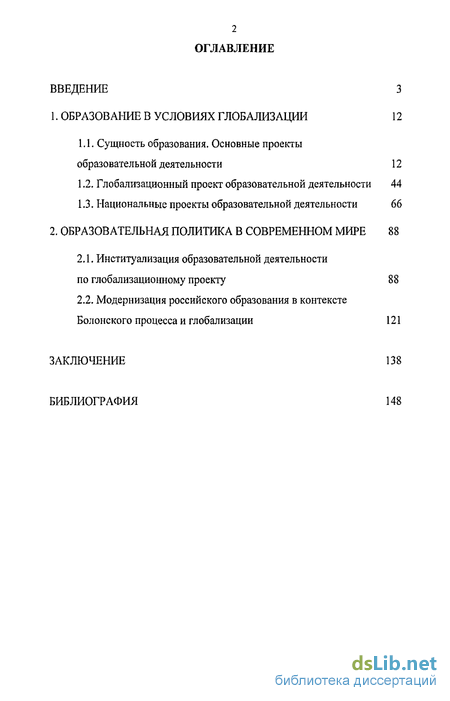 2

ОГЛАВЛЕНИЕ

ВВЕДЕНИЕ 3

1. ОБРАЗОВАНИЕ В УСЛОВИЯХ ГЛОБАЛИЗАЦИИ 12

1.1. Сущность образования. Основные проекты образовательной деятельности 12

1.2. Глобализационный проект образовательной деятельности 44

1.3. Национальные проекты образовательной деятельности 66

2. ОБРАЗОВАТЕЛЬНАЯ ПОЛИТИКА В СОВРЕМЕННОМ МИРЕ 88

2.1. Институализация образовательной деятельности по глобализационному проекту 88

2.2. Модернизация российского образования в контексте Болонского процесса и глобализации 121

ЗАКЛЮЧЕНИЕ 138

БИБЛИОГРАФИЯ 148

dsLib.net
библиотека диссертаций